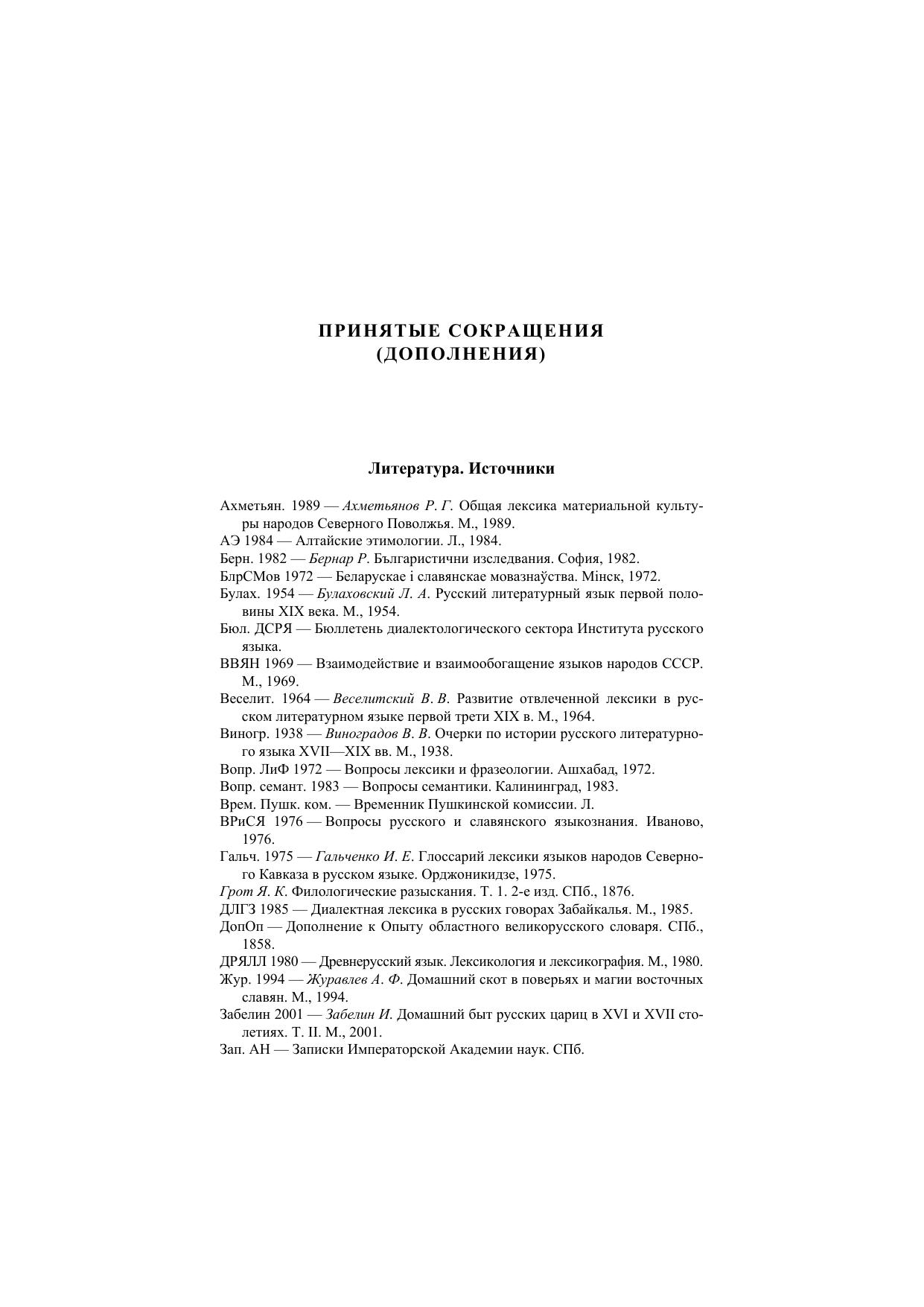 ПРИНЯТЫЕ СОКРАЩЕНИЯ
(ДОПОЛНЕНИЯ)

Литература. Источники

Ахметьян. 1989 — Ахметьянов Р. Г. Общая лексика материальной культуры народов Северного Поволжья. М., 1989.
АЭ 1984 — Алтайские этимологии. Л., 1984.
Берн. 1982 — Бернар Р. Българистични изследвания. София, 1982.
БлрСМов 1972 — Беларускае і славянскае мовазнаўства. Мінск, 1972.
Булах. 1954 — Булаховский Л. А. Русский литературный язык первой половины XIX века. М., 1954.
Бюл. ДСРЯ — Бюллетень диалектологического сектора Института русского языка.
ВВЯН 1969 — Взаимодействие и взаимообогащение языков народов СССР. М., 1969.
Веселит. 1964 — Веселитский В. В. Развитие отвлеченной лексики в русском литературном языке первой трети XIX в. М., 1964.
Виногр. 1938 — Виноградов В. В. Очерки по истории русского литературного языка XVII—XIX вв. М., 1938.
Вопр. ЛиФ 1972 — Вопросы лексики и фразеологии. Ашхабад, 1972.
Вопр. семант. 1983 — Вопросы семантики. Калининград, 1983.
Врем. Пушк. ком. — Временник Пушкинской комиссии. Л.
ВРиСЯ 1976 — Вопросы русского и славянского языкознания. Иваново, 1976.
Гальч. 1975 — Гальченко И. Е. Глоссарий лексики языков народов Северного Кавказа в русском языке. Орджоникидзе, 1975.
Грот Я. К. Филологические разыскания. Т. 1. 2-е изд. СПб., 1876.
ДЛГЗ 1985 — Диалектная лексика в русских говорах Забайкалья. М., 1985.
ДопОп — Дополнение к Опыту областного великорусского словаря. СПб., 1858.
ДРЯЛЛ 1980 — Древнерусский язык. Лексикология и лексикография. М., 1980.
Жур. 1994 — Журавлев А. Ф. Домашний скот в поверьях и магии восточных славян. М., 1994.
Забелин 2001 — Забелин И. Домашний быт русских цариц в XVI и XVII столетиях. Т. II. М., 2001.
Зап. АН — Записки Императорской Академии наук. СПб.